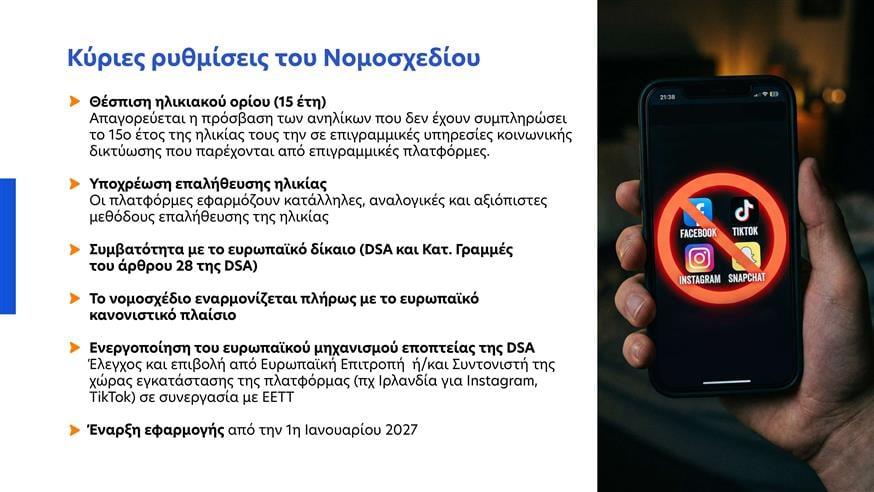 Κύριες ρυθμίσεις του Νομοσχεδίου

Θέσπιση ηλικιακού ορίου (15 έτη)
Απαγορεύεται η πρόσβαση των ανηλίκων που δεν έχουν συμπληρώσει το 15ο έτος της ηλικίας τους την σε επιγραμμικές υπηρεσίες κοινωνικής δικτύωσης που παρέχονται από επιγραμμικές πλατφόρμες.

Υποχρέωση επαλήθευσης ηλικίας
Οι πλατφόρμες εφαρμόζουν κατάλληλες, αναλογικές και αξιόπιστες μεθόδους επαλήθευσης της ηλικίας

Συμβατότητα με το ευρωπαϊκό δίκαιο (DSA και Κατ. Γραμμές του άρθρου 28 της DSA)

Το νομοσχέδιο εναρμονίζεται πλήρως με το ευρωπαϊκό κανονιστικό πλαίσιο

Ενεργοποίηση του ευρωπαϊκού μηχανισμού εποπτείας της DSA
Έλεγχος και επιβολή από Ευρωπαϊκή Επιτροπή ή/και Συντονιστή της χώρας εγκατάστασης της πλατφόρμας (πχ Ιρλανδία για Instagram, TikTok) σε συνεργασία με ΕΕΤΤ

Έναρξη εφαρμογής από την 1η Ιανουαρίου 2027

21:38

FACEBOOK
TIKTOK
INSTAGRAM
SNAPCHAT